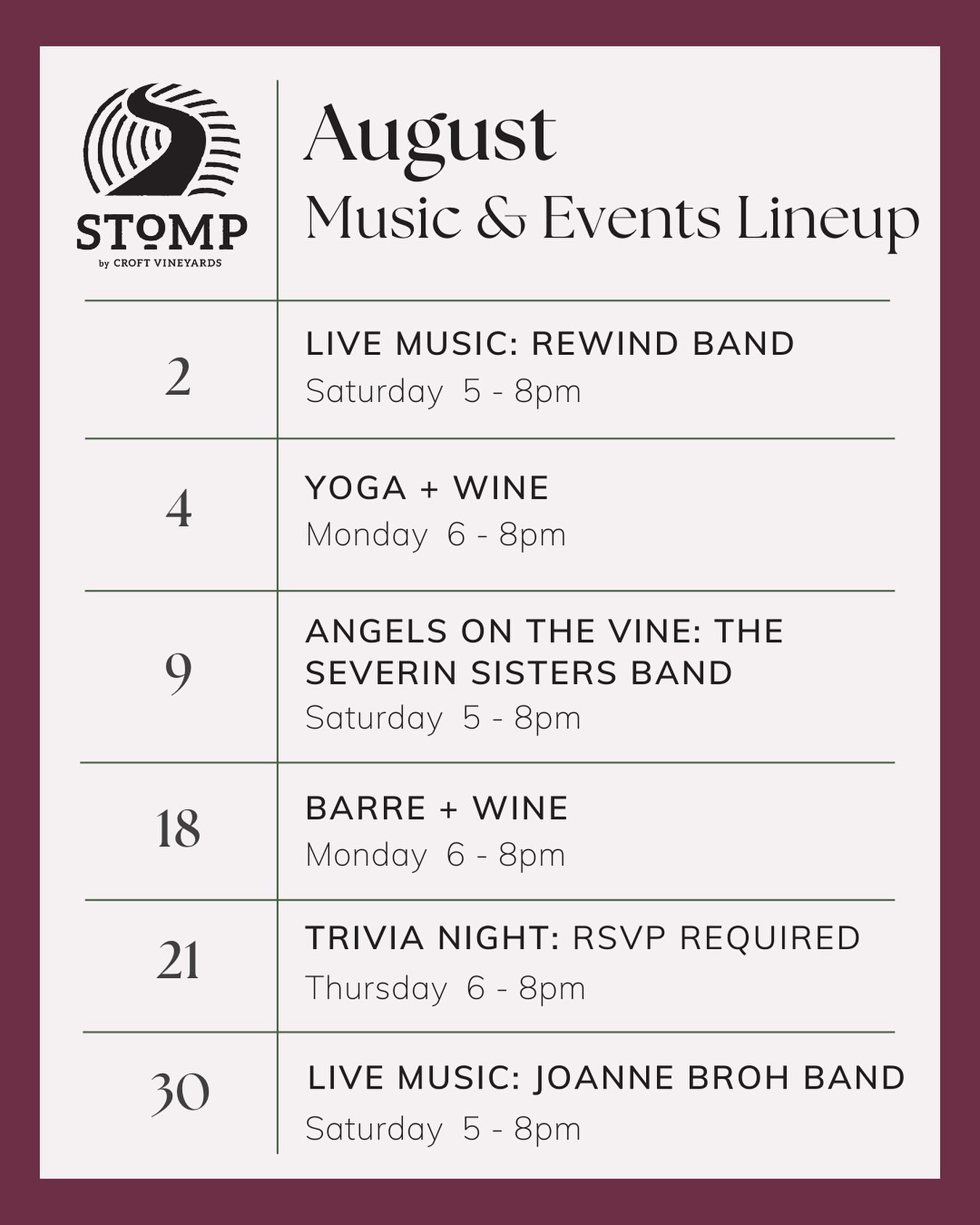 STOMP
by CROFT VINEYARDS

August
Music & Events Lineup

2

LIVE MUSIC: REWIND BAND
Saturday 5 - 8pm

4

YOGA + WINE
Monday 6 - 8pm

9

ANGELS ON THE VINE: THE SEVERIN SISTERS BAND
Saturday 5 - 8pm

18

BARRE + WINE
Monday 6 - 8pm

21

TRIVIA NIGHT: RSVP REQUIRED
Thursday 6 - 8pm

30

LIVE MUSIC: JOANNE BROH BAND
Saturday 5 - 8pm